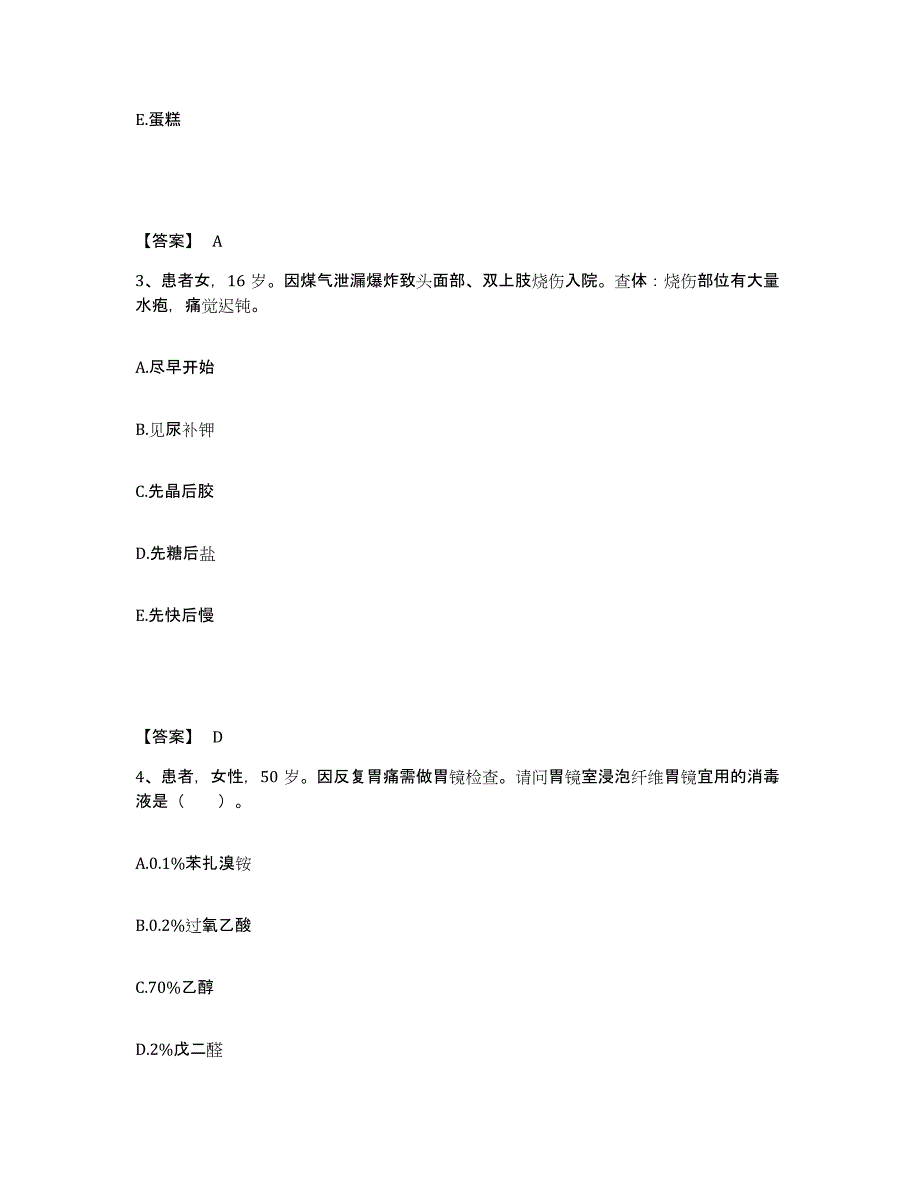 E.蛋糕

【答案】 A

3、患者女，16 岁。因煤气泄漏爆炸致头面部、双上肢烧伤入院。查体：烧伤部位有大量水疱，痛觉迟钝。

A.尽早开始

B.见尿补钾

C.先晶后胶

D.先糖后盐

E.先快后慢

【答案】 D

4、患者，女性，50 岁。因反复胃痛需做胃镜检查。请问胃镜室浸泡纤维胃镜宜用的消毒液是（ ）。

A.0.1%苯扎溴铵

B.0.2%过氧乙酸

C.70%乙醇

D.2%戊二醛